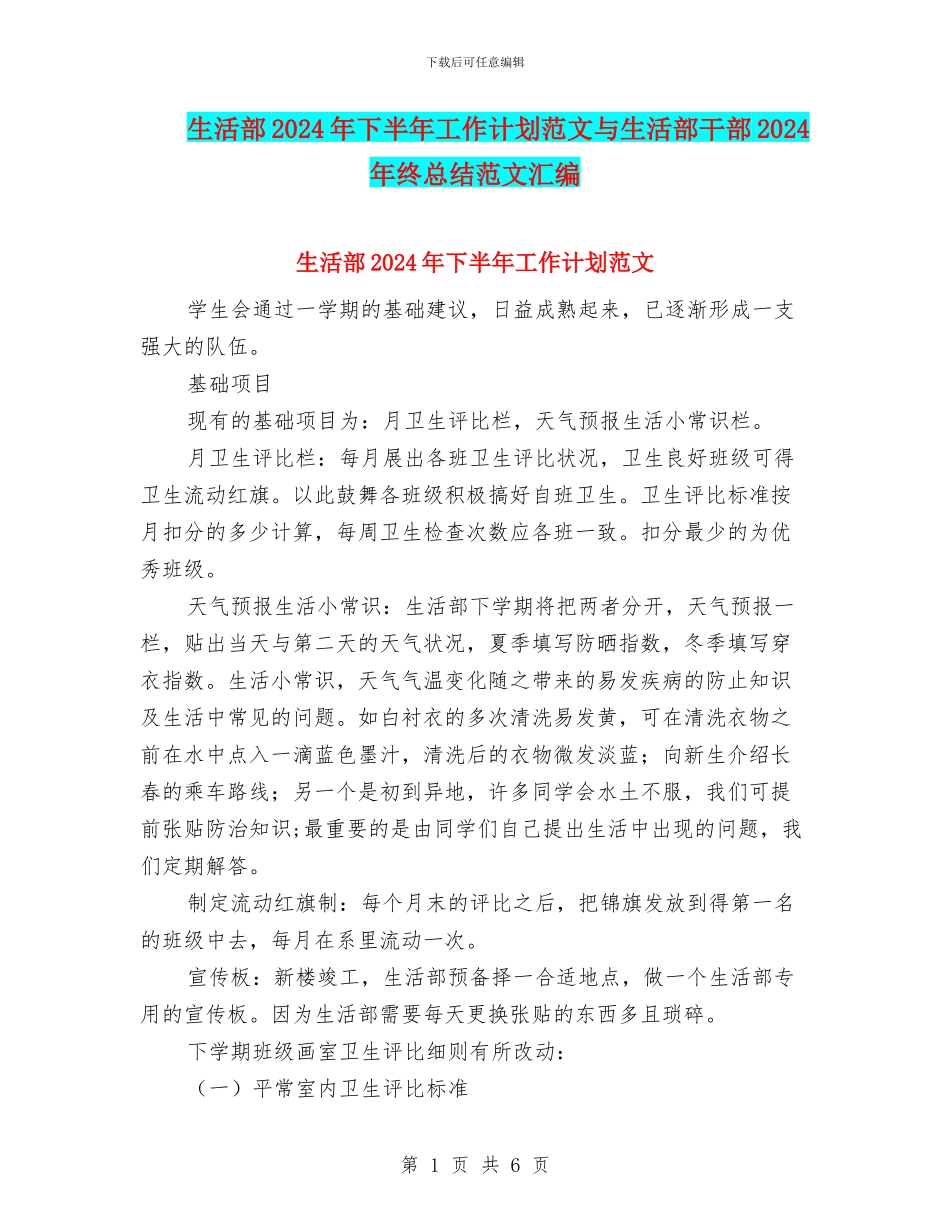 下载后可任意编辑

生活部2024年下半年工作计划范文与生活部干部2024年终总结范文汇编

生活部2024年下半年工作计划范文

学生会通过一学期的基础建议，日益成熟起来，已逐渐形成一支强大的队伍。

基础项目

现有的基础项目为：月卫生评比栏，天气预报生活小常识栏。

月卫生评比栏：每月展出各班卫生评比状况，卫生良好班级可得卫生流动红旗。以此鼓舞各班级积极搞好自班卫生。卫生评比标准按月扣分的多少计算，每周卫生检查次数应各班一致。扣分最少的为优秀班级。

天气预报生活小常识：生活部下学期将把两者分开，天气预报一栏，贴出当天与第二天的天气状况，夏季填写防晒指数，冬季填写穿衣指数。生活小常识，天气气温变化随之带来的易发疾病的防止知识及生活中常见的问题。如白衬衣的多次清洗易发黄，可在清洗衣物之前在水中点入一滴蓝色墨汁，清洗后的衣物微发淡蓝；向新生介绍长春的乘车路线；另一个是初到异地，许多同学会水土不服，我们可提前张贴防治知识;最重要的是由同学们自己提出生活中出现的问题，我们定期解答。

制定流动红旗制：每个月末的评比之后，把锦旗发放到得第一名的班级中去，每月在系里流动一次。

宣传板：新楼竣工，生活部预备择一合适地点，做一个生活部专用的宣传板。因为生活部需要每天更换张贴的东西多且琐碎。

下学期班级画室卫生评比细则有所改动：

（一）平常室内卫生评比标准

第 1 页 共 6 页